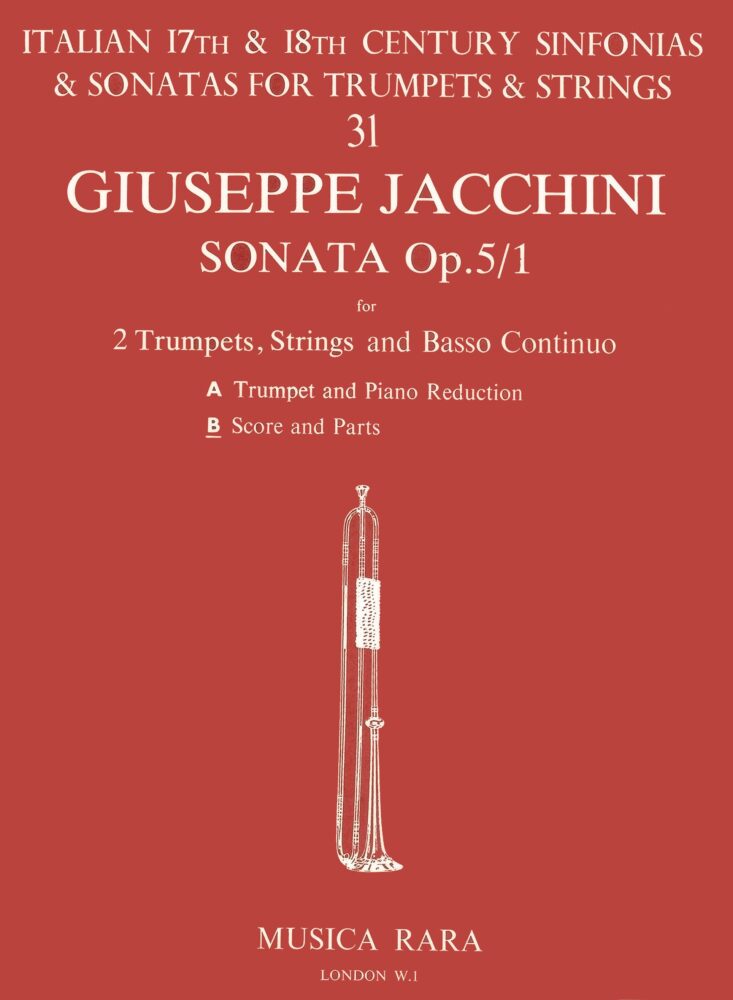 ITALIAN 17TH & 18TH CENTURY SINFONIAS & SONATAS FOR TRUMPETS & STRINGS
31

GIUSEPPE JACCHINI
SONATA Op.5/1
for
2 Trumpets, Strings and Basso Continuo

A Trumpet and Piano Reduction
B Score and Parts

MUSICA RARA
LONDON W.1